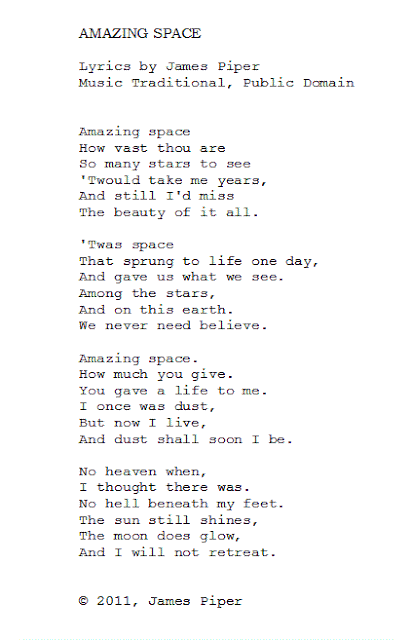 AMAZING SPACE

Lyrics by James Piper
Music Traditional, Public Domain

Amazing space
How vast thou are
So many stars to see
'Twould take me years,
And still I'd miss
The beauty of it all.

'Twas space
That sprung to life one day,
And gave us what we see.
Among the stars,
And on this earth.
We never need believe.

Amazing space.
How much you give.
You gave a life to me.
I once was dust,
But now I live,
And dust shall soon I be.

No heaven when,
I thought there was.
No hell beneath my feet.
The sun still shines,
The moon does glow,
And I will not retreat.

© 2011, James Piper